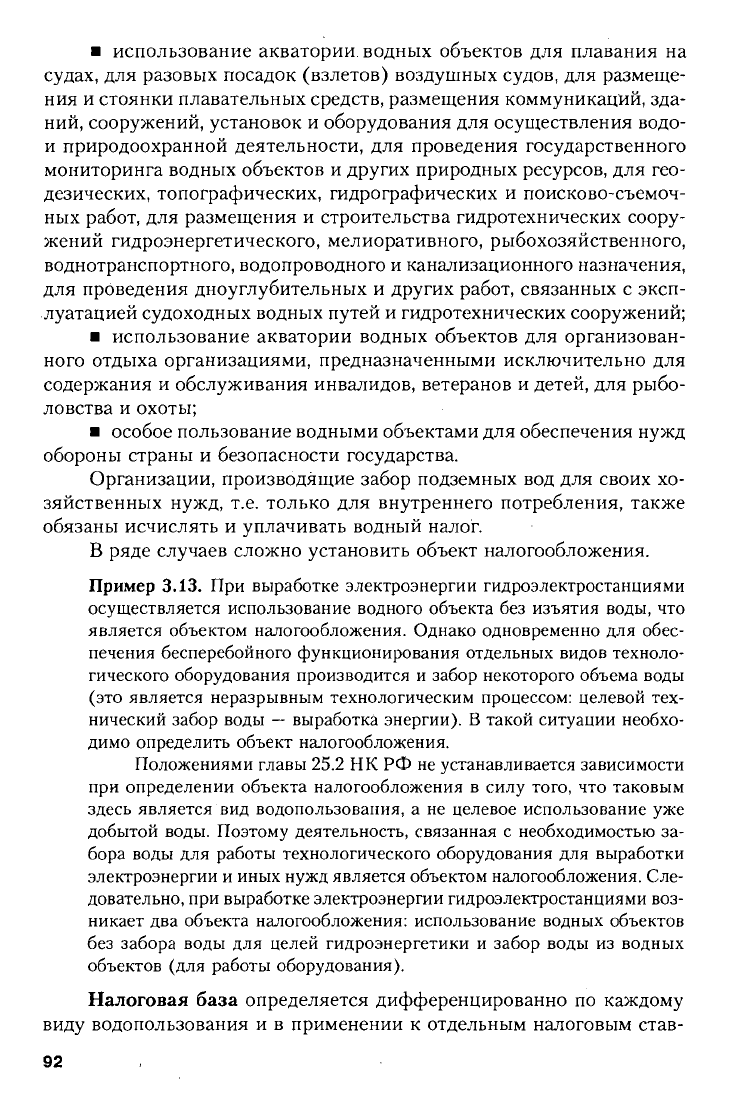 ■ использование акватории водных объектов для плавания на судах, для разовых посадок (взлетов) воздушных судов, для размещения и стоянки плавательных средств, размещения коммуникаций, зданий, сооружений, установок и оборудования для осуществления водо- и природоохранной деятельности, для проведения государственного мониторинга водных объектов и других природных ресурсов, для геодезических, топографических, гидрографических и поисково-съемочных работ, для размещения и строительства гидротехнических сооружений гидроэнергетического, мелиоративного, рыбохозяйственного, воднотранспортного, водопроводного и канализационного назначения, для проведения дноуглубительных и других работ, связанных с эксплуатацией судоходных водных путей и гидротехнических сооружений;

■ использование акватории водных объектов для организованного отдыха организациями, предназначенными исключительно для содержания и обслуживания инвалидов, ветеранов и детей, для рыболовства и охоты;

■ особое пользование водными объектами для обеспечения нужд обороны страны и безопасности государства.

Организации, производящие забор подземных вод для своих хозяйственных нужд, т.е. только для внутреннего потребления, также обязаны исчислять и уплачивать водный налог.

В ряде случаев сложно установить объект налогообложения.

**Пример 3.13.** При выработке электроэнергии гидроэлектростанциями осуществляется использование водного объекта без изъятия воды, что является объектом налогообложения. Однако одновременно для обеспечения бесперебойного функционирования отдельных видов технологического оборудования производится и забор некоторого объема воды (это является неразрывным технологическим процессом: целевой технический забор воды — выработка энергии). В такой ситуации необходимо определить объект налогообложения.

Положениями главы 25.2 НК РФ не устанавливается зависимости при определении объекта налогообложения в силу того, что таковым здесь является вид водопользования, а не целевое использование уже добытой воды. Поэтому деятельность, связанная с необходимостью забора воды для работы технологического оборудования для выработки электроэнергии и иных нужд является объектом налогообложения. Следовательно, при выработке электроэнергии гидроэлектростанциями возникает два объекта налогообложения: использование водных объектов без забора воды для целей гидроэнергетики и забор воды из водных объектов (для работы оборудования).

**Налоговая база** определяется дифференцированно по каждому виду водопользования и в применении к отдельным налоговым став-

92